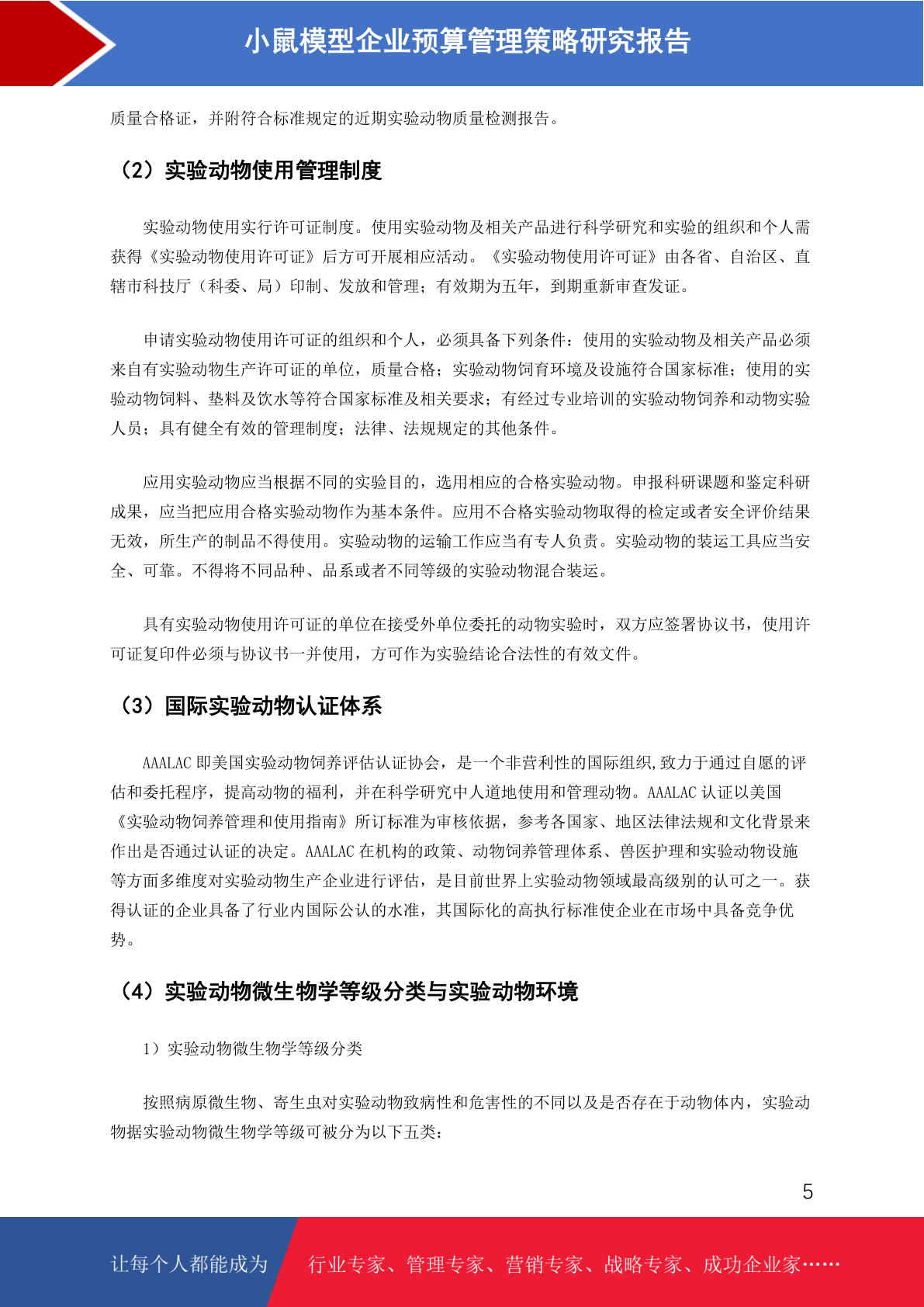 小鼠模型企业预算管理策略研究报告

质量合格证，并附符合标准规定的近期实验动物质量检测报告。

（2）实验动物使用管理制度

实验动物使用实行许可证制度。使用实验动物及相关产品进行科学研究和实验的组织和个人需获得《实验动物使用许可证》后方可开展相应活动。《实验动物使用许可证》由各省、自治区、直辖市科技厅（科委、局）印制、发放和管理；有效期为五年，到期重新审查发证。

申请实验动物使用许可证的组织和个人，必须具备下列条件：使用的实验动物及相关产品必须来自有实验动物生产许可证的单位，质量合格；实验动物饲育环境及设施符合国家标准；使用的实验动物饲料、垫料及饮水等符合国家标准及相关要求；有经过专业培训的实验动物饲养和动物实验人员；具有健全有效的管理制度；法律、法规规定的其他条件。

应用实验动物应当根据不同的实验目的，选用相应的合格实验动物。申报科研课题和鉴定科研成果，应当把应用合格实验动物作为基本条件。应用不合格实验动物取得的检定或者安全评价结果无效，所生产的制品不得使用。实验动物的运输工作应当有专人负责。实验动物的装运工具应当安全、可靠。不得将不同品种、品系或者不同等级的实验动物混合装运。

具有实验动物使用许可证的单位在接受外单位委托的动物实验时，双方应签署协议书，使用许可证复印件必须与协议书一并使用，方可作为实验结论合法性的有效文件。

（3）国际实验动物认证体系

AAALAC 即美国实验动物饲养评估认证协会，是一个非营利性的国际组织,致力于通过自愿的评估和委托程序，提高动物的福利，并在科学研究中人道地使用和管理动物。AAALAC 认证以美国《实验动物饲养管理和使用指南》所订标准为审核依据，参考各国家、地区法律法规和文化背景来作出是否通过认证的决定。AAALAC 在机构的政策、动物饲养管理体系、兽医护理和实验动物设施等方面多维度对实验动物生产企业进行评估，是目前世界上实验动物领域最高级别的认可之一。获得认证的企业具备了行业内国际公认的水准，其国际化的高执行标准使企业在市场中具备竞争优势。

（4）实验动物微生物学等级分类与实验动物环境

1）实验动物微生物学等级分类

按照病原微生物、寄生虫对实验动物致病性和危害性的不同以及是否存在于动物体内，实验动物据实验动物微生物学等级可被分为以下五类：

5

让每个人都能成为　行业专家、管理专家、营销专家、战略专家、成功企业家……